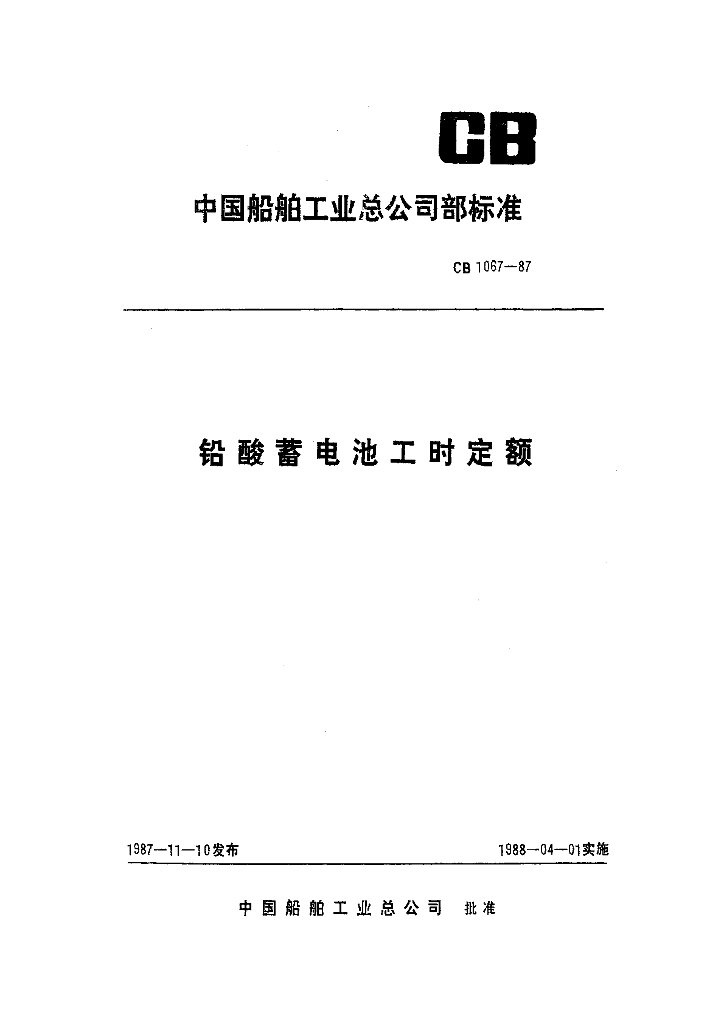 CB

中国船舶工业总公司部标准

CB 1067—87

铅酸蓄电池工时定额

1987—11—10发布

1988—04—01实施

中国船舶工业总公司 批准